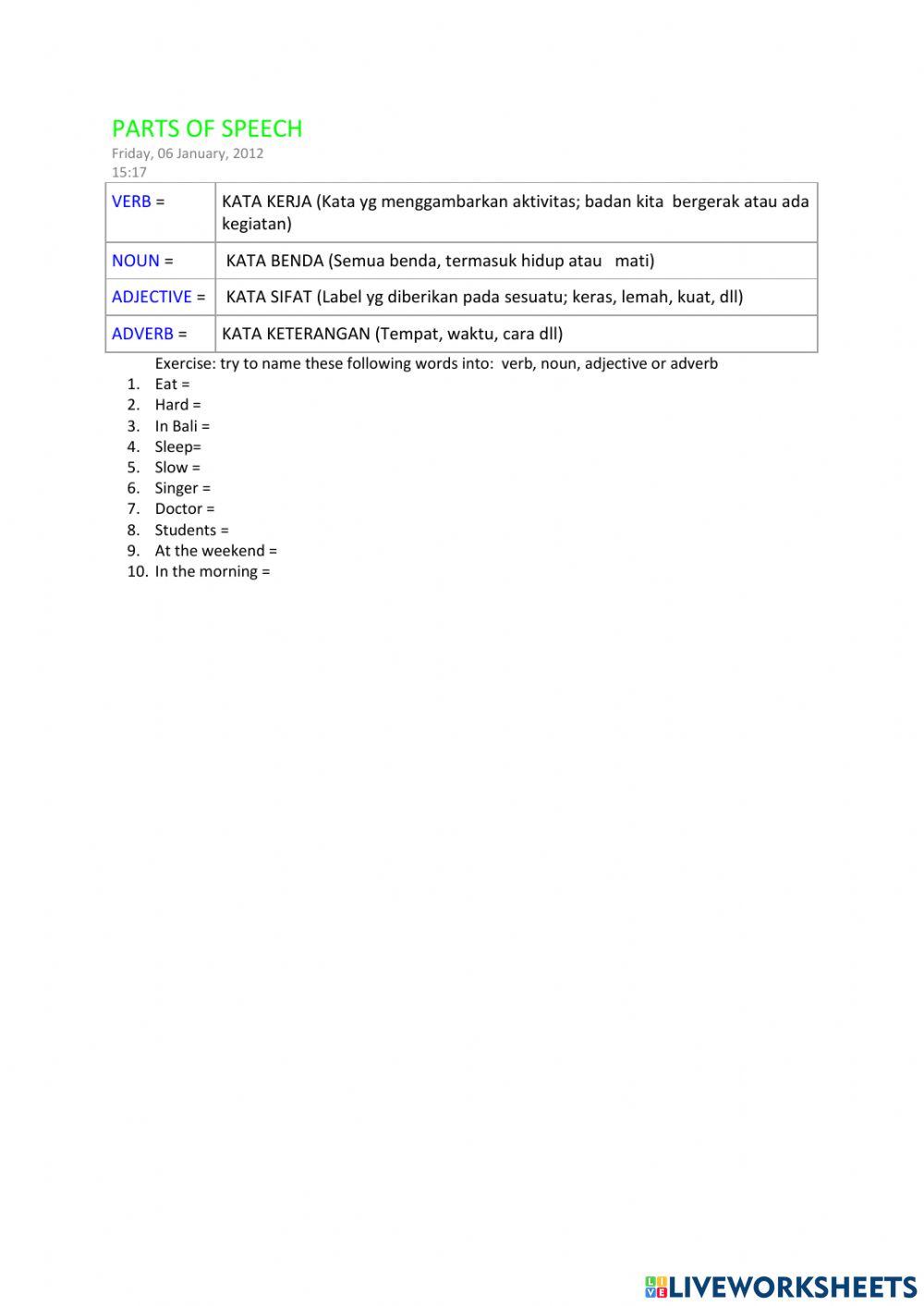 PARTS OF SPEECH
Friday, 06 January, 2012
15:17

| VERB = | KATA KERJA (Kata yg menggambarkan aktivitas; badan kita bergerak atau ada kegiatan) |
|---|---|
| NOUN = | KATA BENDA (Semua benda, termasuk hidup atau mati) |
| ADJECTIVE = | KATA SIFAT (Label yg diberikan pada sesuatu; keras, lemah, kuat, dll) |
| ADVERB = | KATA KETERANGAN (Tempat, waktu, cara dll) |

Exercise: try to name these following words into: verb, noun, adjective or adverb
1. Eat =
2. Hard =
3. In Bali =
4. Sleep=
5. Slow =
6. Singer =
7. Doctor =
8. Students =
9. At the weekend =
10. In the morning =

LIVEWORKSHEETS